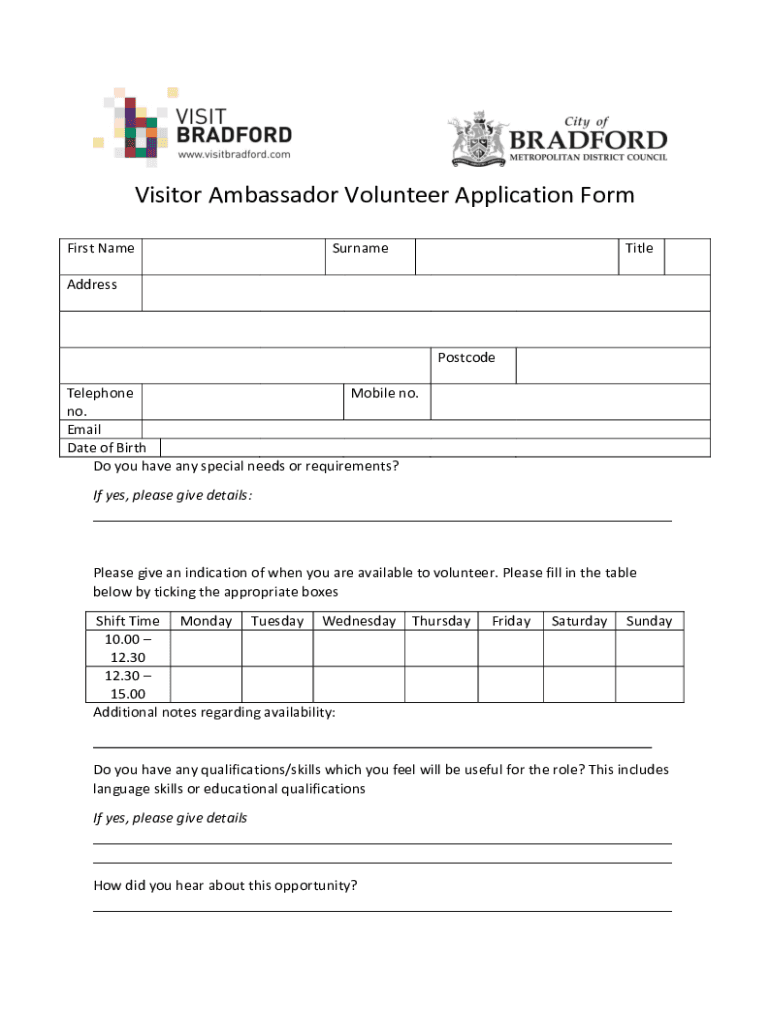 VISIT BRADFORD
www.visitbradford.com

City of BRADFORD
METROPOLITAN DISTRICT COUNCIL

Visitor Ambassador Volunteer Application Form

| First Name | | Surname | | Title | |
|---|---|---|---|---|---|
| Address | | | | | |
| | | | | | |
| | | | Postcode | | |
| Telephone no. | | Mobile no. | | | |
| Email | | | | | |
| Date of Birth | | | | | |

Do you have any special needs or requirements?

If yes, please give details:

Please give an indication of when you are available to volunteer. Please fill in the table below by ticking the appropriate boxes

| Shift Time | Monday | Tuesday | Wednesday | Thursday | Friday | Saturday | Sunday |
|---|---|---|---|---|---|---|---|
| 10.00 – 12.30 | | | | | | | |
| 12.30 – 15.00 | | | | | | | |

Additional notes regarding availability:

Do you have any qualifications/skills which you feel will be useful for the role? This includes language skills or educational qualifications

If yes, please give details

How did you hear about this opportunity?